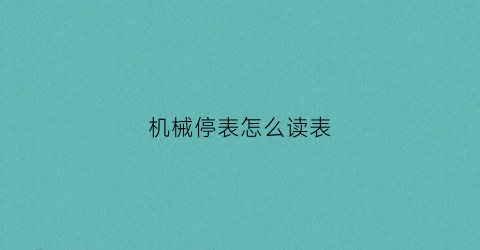 机械停表怎么读表